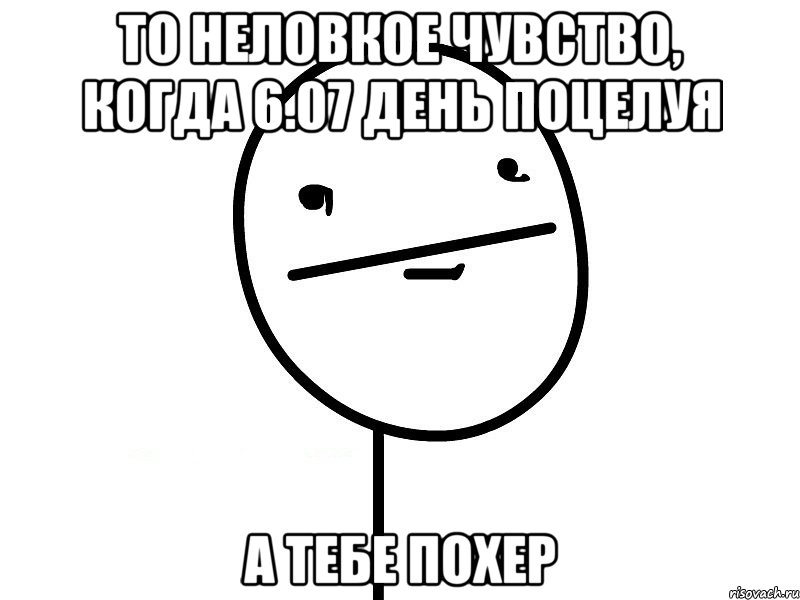 ТО НЕЛОВКОЕ ЧУВСТВО, КОГДА 6.07 ДЕНЬ ПОЦЕЛУЯ

А ТЕБЕ ПОХЕР

risovach.ru